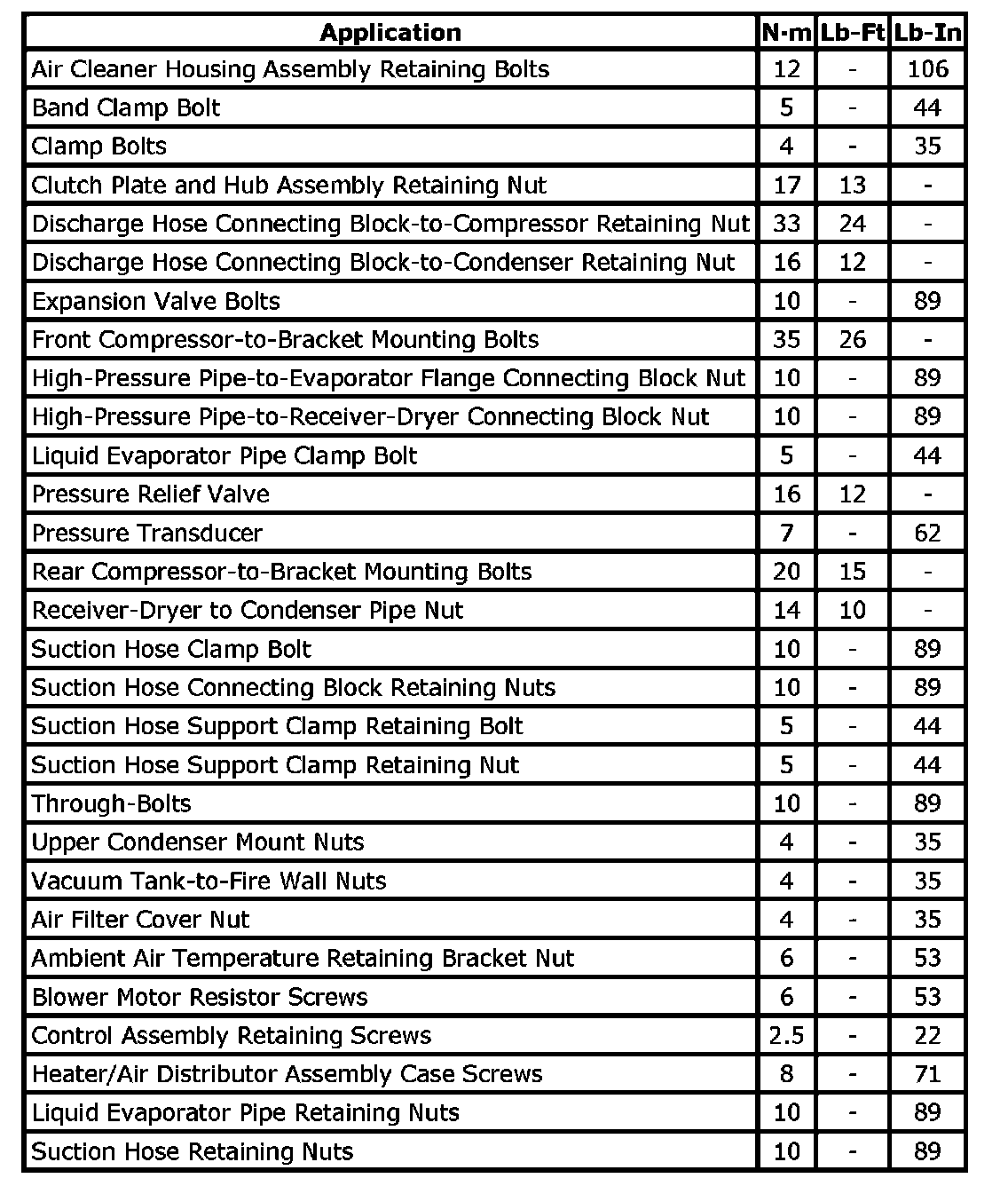 | Application | N·m | Lb-Ft | Lb-In |
|---|---|---|---|
| Air Cleaner Housing Assembly Retaining Bolts | 12 | - | 106 |
| Band Clamp Bolt | 5 | - | 44 |
| Clamp Bolts | 4 | - | 35 |
| Clutch Plate and Hub Assembly Retaining Nut | 17 | 13 | - |
| Discharge Hose Connecting Block-to-Compressor Retaining Nut | 33 | 24 | - |
| Discharge Hose Connecting Block-to-Condenser Retaining Nut | 16 | 12 | - |
| Expansion Valve Bolts | 10 | - | 89 |
| Front Compressor-to-Bracket Mounting Bolts | 35 | 26 | - |
| High-Pressure Pipe-to-Evaporator Flange Connecting Block Nut | 10 | - | 89 |
| High-Pressure Pipe-to-Receiver-Dryer Connecting Block Nut | 10 | - | 89 |
| Liquid Evaporator Pipe Clamp Bolt | 5 | - | 44 |
| Pressure Relief Valve | 16 | 12 | - |
| Pressure Transducer | 7 | - | 62 |
| Rear Compressor-to-Bracket Mounting Bolts | 20 | 15 | - |
| Receiver-Dryer to Condenser Pipe Nut | 14 | 10 | - |
| Suction Hose Clamp Bolt | 10 | - | 89 |
| Suction Hose Connecting Block Retaining Nuts | 10 | - | 89 |
| Suction Hose Support Clamp Retaining Bolt | 5 | - | 44 |
| Suction Hose Support Clamp Retaining Nut | 5 | - | 44 |
| Through-Bolts | 10 | - | 89 |
| Upper Condenser Mount Nuts | 4 | - | 35 |
| Vacuum Tank-to-Fire Wall Nuts | 4 | - | 35 |
| Air Filter Cover Nut | 4 | - | 35 |
| Ambient Air Temperature Retaining Bracket Nut | 6 | - | 53 |
| Blower Motor Resistor Screws | 6 | - | 53 |
| Control Assembly Retaining Screws | 2.5 | - | 22 |
| Heater/Air Distributor Assembly Case Screws | 8 | - | 71 |
| Liquid Evaporator Pipe Retaining Nuts | 10 | - | 89 |
| Suction Hose Retaining Nuts | 10 | - | 89 |